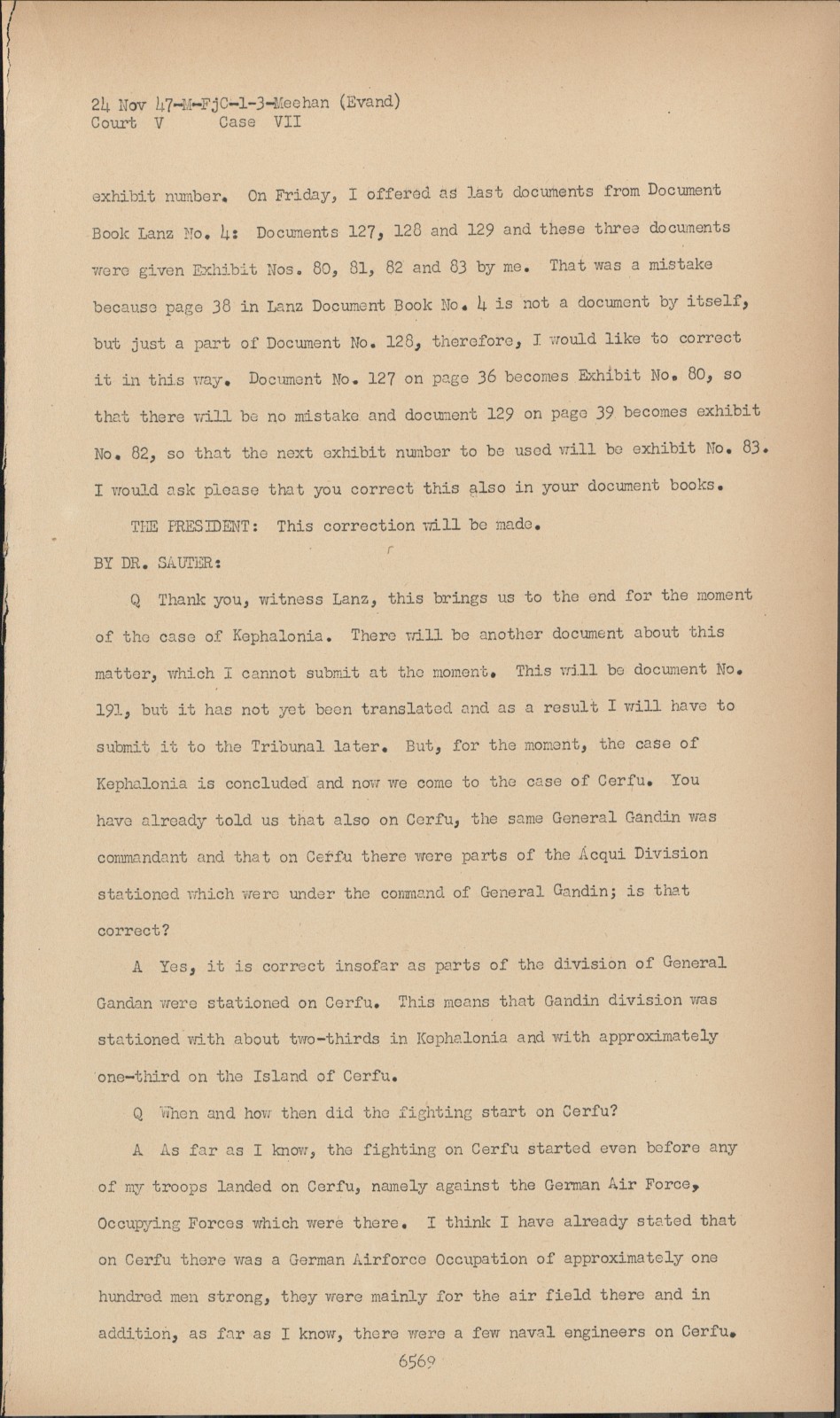 24 Nov 47-M-FjC-1-3-Meehan (Evand)
Court V Case VII

exhibit number. On Friday, I offered as last documents from Document Book Lanz No. 4: Documents 127, 128 and 129 and these three documents were given Exhibit Nos. 80, 81, 82 and 83 by me. That was a mistake because page 38 in Lanz Document Book No. 4 is not a document by itself, but just a part of Document No. 128, therefore, I would like to correct it in this way. Document No. 127 on page 36 becomes Exhibit No. 80, so that there will be no mistake and document 129 on page 39 becomes exhibit No. 82, so that the next exhibit number to be used will be exhibit No. 83. I would ask please that you correct this also in your document books.

THE PRESIDENT: This correction will be made.

BY DR. SAUTER:

Q Thank you, witness Lanz, this brings us to the end for the moment of the case of Kephalonia. There will be another document about this matter, which I cannot submit at the moment. This will be document No. 191, but it has not yet been translated and as a result I will have to submit it to the Tribunal later. But, for the moment, the case of Kephalonia is concluded and now we come to the case of Cerfu. You have already told us that also on Cerfu, the same General Gandin was commandant and that on Cerfu there were parts of the Acqui Division stationed which were under the command of General Gandin; is that correct?

A Yes, it is correct insofar as parts of the division of General Gandan were stationed on Cerfu. This means that Gandin division was stationed with about two-thirds in Kephalonia and with approximately one-third on the Island of Cerfu.

Q When and how then did the fighting start on Cerfu?

A As far as I know, the fighting on Cerfu started even before any of my troops landed on Cerfu, namely against the German Air Force, Occupying Forces which were there. I think I have already stated that on Cerfu there was a German Airforce Occupation of approximately one hundred men strong, they were mainly for the air field there and in addition, as far as I know, there were a few naval engineers on Cerfu.

6569